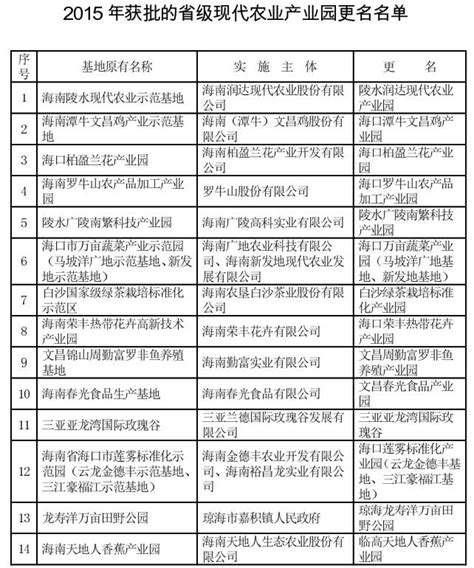 2015 年获批的省级现代农业产业园更名名单

| 序号 | 基地原有名称 | 实 施 主 体 | 更 名 |
|---|---|---|---|
| 1 | 海南陵水现代农业示范基地 | 海南润达现代农业股份有限公司 | 陵水润达现代农业产业园 |
| 2 | 海南潭牛文昌鸡产业示范基地 | 海南（潭牛）文昌鸡股份有限公司 | 海口潭牛文昌鸡产业园 |
| 3 | 海口柏盈兰花产业园 | 海南柏盈兰花产业开发有限公司 | 海口柏盈兰花产业园 |
| 4 | 海南罗牛山农产品加工产业园 | 罗牛山股份有限公司 | 海口罗牛山农产品加工产业园 |
| 5 | 陵水广陵南繁科技产业园 | 海南广陵高科实业有限公司 | 陵水广陵南繁科技产业园 |
| 6 | 海口市万亩蔬菜产业示范园（马坡洋广地示范基地、新发地示范基地） | 海南广地农业科技有限公司、海南新发地现代农业发展有限公司 | 海口万亩蔬菜产业园（马坡洋广地基地、新发地基地） |
| 7 | 白沙国家级绿茶栽培标准化示范区 | 海南农垦白沙茶业股份有限公司 | 白沙绿茶栽培标准化产业园 |
| 8 | 海南荣丰热带花卉高新技术产业园 | 海南荣丰花卉有限公司 | 海口荣丰热带花卉产业园 |
| 9 | 文昌锦山周勤富罗非鱼养殖基地 | 海南勤富实业有限公司 | 文昌周勤富罗非鱼养殖产业园 |
| 10 | 海南春光食品生产基地 | 海南春光食品有限公司 | 文昌春光食品产业园 |
| 11 | 三亚亚龙湾国际玫瑰谷 | 三亚兰德国际玫瑰谷发展有限公司 | 三亚亚龙湾国际玫瑰谷 |
| 12 | 海南省海口市莲雾标准化示范园（云龙金德丰示范基地、三江豪福江示范基地） | 海南金德丰农业开发有限公司、海南裕昌龙实业有限公司 | 海口莲雾标准化产业园（云龙金德丰基地、三江豪福江基地） |
| 13 | 龙寿洋万亩田野公园 | 琼海市嘉积镇人民政府 | 琼海龙寿洋万亩田野公园 |
| 14 | 海南天地人香蕉产业园 | 海南天地人生态农业股份有限公司 | 临高天地人香蕉产业园 |